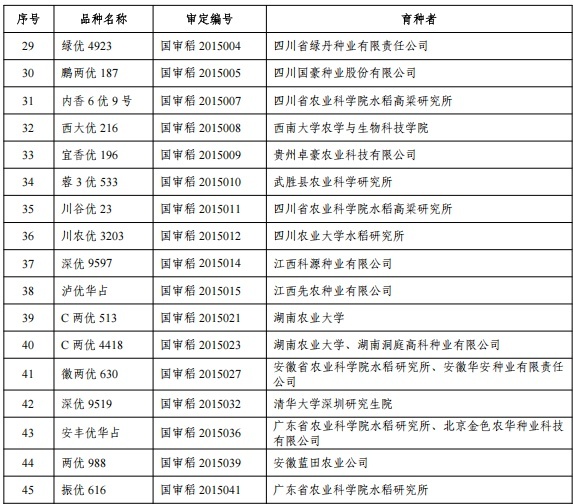 | 序号 | 品种名称 | 审定编号 | 育种者 |
|---|---|---|---|
| 29 | 绿优 4923 | 国审稻 2015004 | 四川省绿丹种业有限责任公司 |
| 30 | 鹏两优 187 | 国审稻 2015005 | 四川国豪种业股份有限公司 |
| 31 | 内香 6 优 9 号 | 国审稻 2015007 | 四川省农业科学院水稻高粱研究所 |
| 32 | 西大优 216 | 国审稻 2015008 | 西南大学农学与生物科技学院 |
| 33 | 宜香优 196 | 国审稻 2015009 | 贵州卓豪农业科技有限公司 |
| 34 | 蓉 3 优 533 | 国审稻 2015010 | 武胜县农业科学研究所 |
| 35 | 川谷优 23 | 国审稻 2015011 | 四川省农业科学院水稻高粱研究所 |
| 36 | 川农优 3203 | 国审稻 2015012 | 四川农业大学水稻研究所 |
| 37 | 深优 9597 | 国审稻 2015014 | 江西科源种业有限公司 |
| 38 | 泸优华占 | 国审稻 2015015 | 江西先农种业有限公司 |
| 39 | C 两优 513 | 国审稻 2015021 | 湖南农业大学 |
| 40 | C 两优 4418 | 国审稻 2015023 | 湖南农业大学、湖南洞庭高科种业有限公司 |
| 41 | 徽两优 630 | 国审稻 2015027 | 安徽省农业科学院水稻研究所、安徽华安种业有限责任公司 |
| 42 | 深优 9519 | 国审稻 2015032 | 清华大学深圳研究生院 |
| 43 | 安丰优华占 | 国审稻 2015036 | 广东省农业科学院水稻研究所、北京金色农华种业科技有限公司 |
| 44 | 两优 988 | 国审稻 2015039 | 安徽蓝田农业公司 |
| 45 | 振优 616 | 国审稻 2015041 | 广东省农业科学院水稻研究所 |